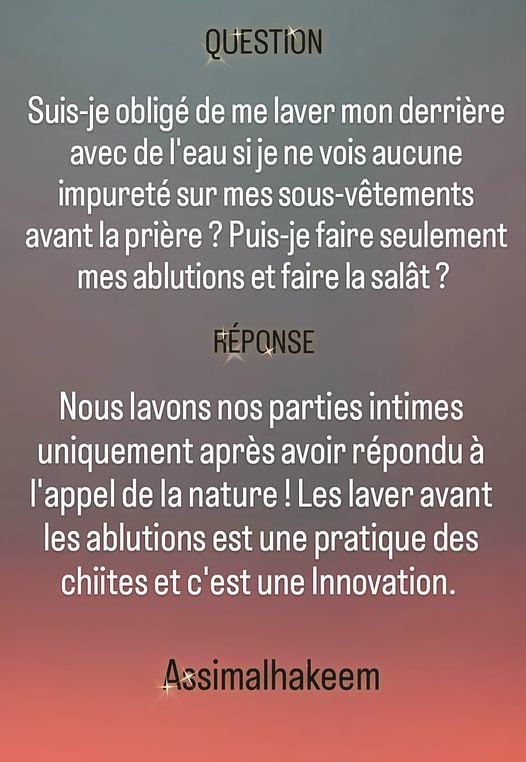 QUESTION

Suis-je obligé de me laver mon derrière avec de l'eau si je ne vois aucune impureté sur mes sous-vêtements avant la prière ? Puis-je faire seulement mes ablutions et faire la salât ?

RÉPONSE

Nous lavons nos parties intimes uniquement après avoir répondu à l'appel de la nature ! Les laver avant les ablutions est une pratique des chiites et c'est une Innovation.

Assimalhakeem